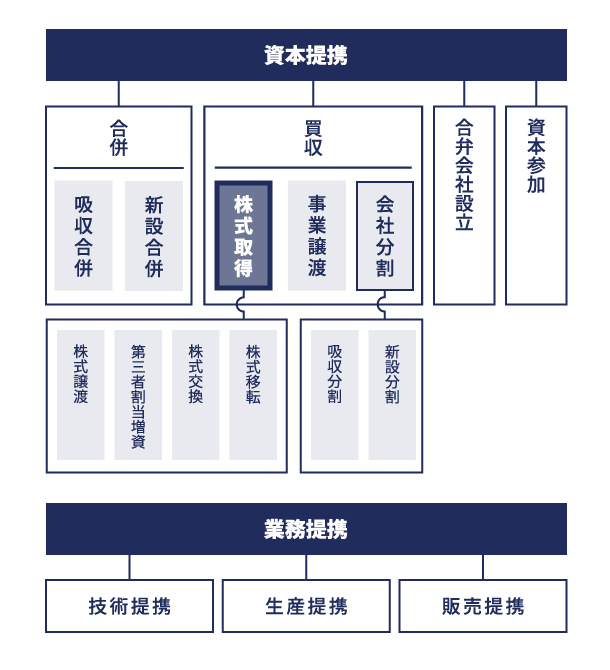 資本提携

合併

吸収合併

新設合併

買収

株式取得

事業譲渡

会社分割

合弁会社設立

資本参加

株式譲渡

第三者割当増資

株式交換

株式移転

吸収分割

新設分割

業務提携

技術提携

生産提携

販売提携